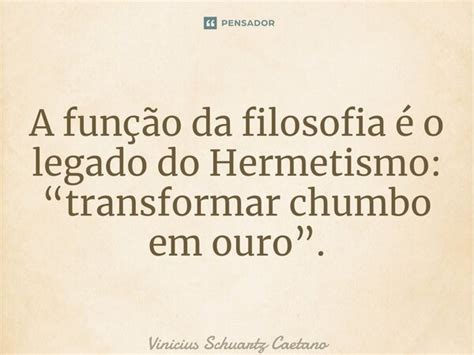 PENSADOR

A função da filosofia é o legado do Hermetismo: “transformar chumbo em ouro”.

Vinicius Schuartz Caetano